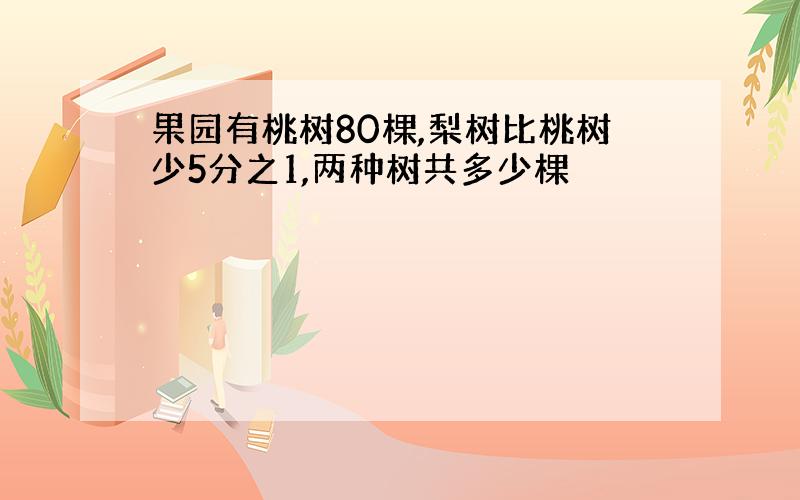 果园有桃树80棵,梨树比桃树少5分之1,两种树共多少棵